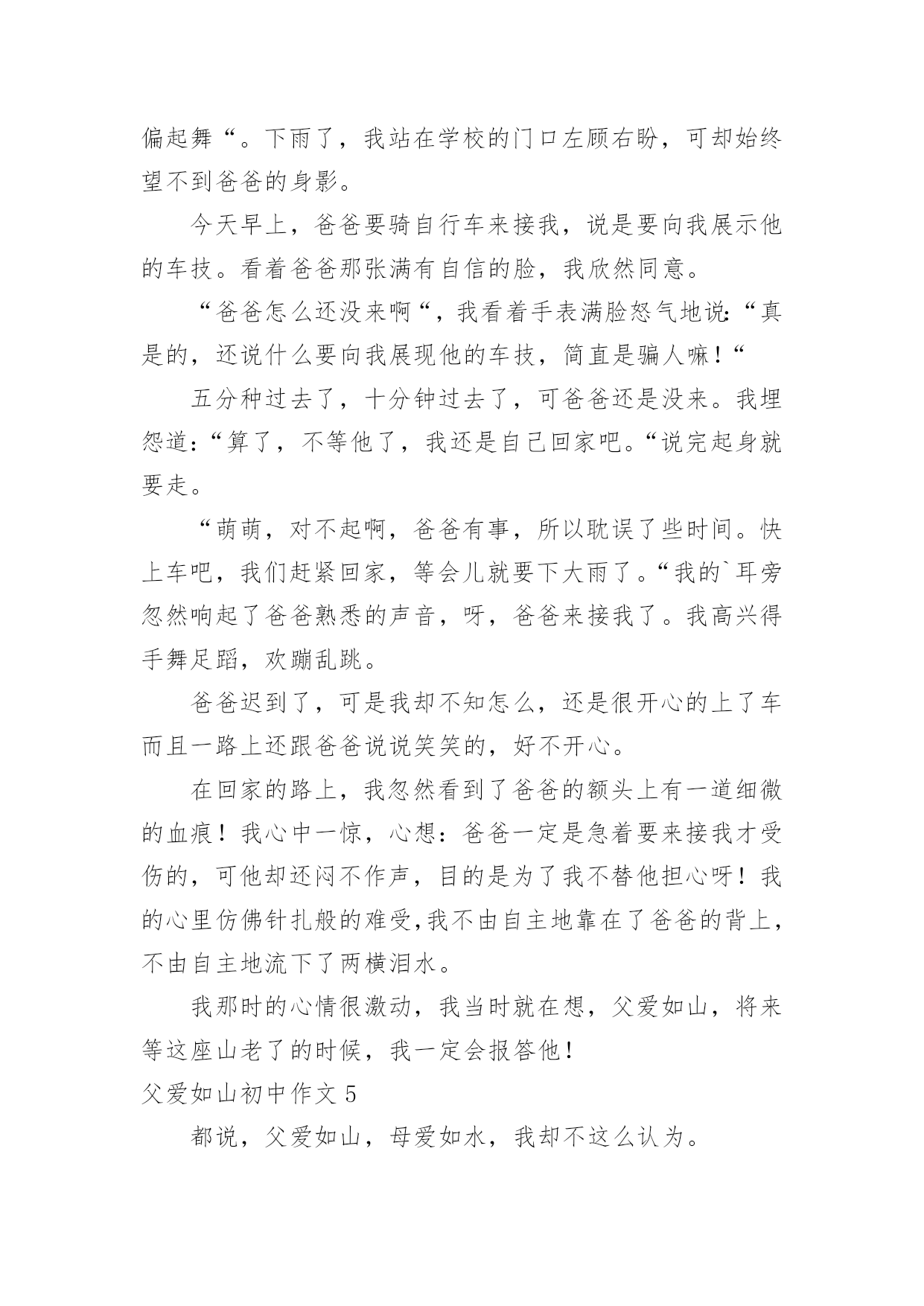 偏起舞“。下雨了，我站在学校的门口左顾右盼，可却始终望不到爸爸的身影。

今天早上，爸爸要骑自行车来接我，说是要向我展示他的车技。看着爸爸那张满有自信的脸，我欣然同意。

“爸爸怎么还没来啊“，我看着手表满脸怒气地说:“真是的，还说什么要向我展现他的车技，简直是骗人嘛！“

五分种过去了，十分钟过去了，可爸爸还是没来。我埋怨道:“算了，不等他了，我还是自己回家吧。“说完起身就要走。

“萌萌，对不起啊，爸爸有事，所以耽误了些时间。快上车吧，我们赶紧回家，等会儿就要下大雨了。“我的`耳旁忽然响起了爸爸熟悉的声音，呀，爸爸来接我了。我高兴得手舞足蹈，欢蹦乱跳。

爸爸迟到了，可是我却不知怎么，还是很开心的上了车而且一路上还跟爸爸说说笑笑的，好不开心。

在回家的路上，我忽然看到了爸爸的额头上有一道细微的血痕！我心中一惊，心想：爸爸一定是急着要来接我才受伤的，可他却还闷不作声，目的是为了我不替他担心呀！我的心里仿佛针扎般的难受,我不由自主地靠在了爸爸的背上，不由自主地流下了两横泪水。

我那时的心情很激动，我当时就在想，父爱如山，将来等这座山老了的时候，我一定会报答他！

父爱如山初中作文 5

都说，父爱如山，母爱如水，我却不这么认为。